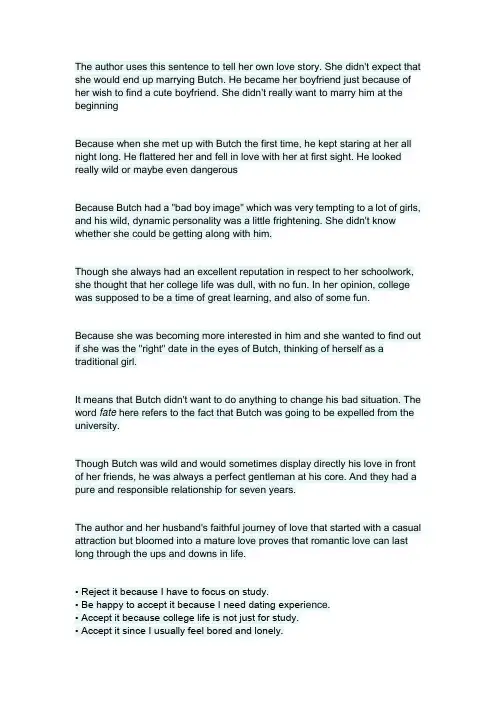 The author uses this sentence to tell her own love story. She didn't expect that she would end up marrying Butch. He became her boyfriend just because of her wish to find a cute boyfriend. She didn't really want to marry him at the beginning

Because when she met up with Butch the first time, he kept staring at her all night long. He flattered her and fell in love with her at first sight. He looked really wild or maybe even dangerous

Because Butch had a "bad boy image" which was very tempting to a lot of girls, and his wild, dynamic personality was a little frightening. She didn't know whether she could be getting along with him.

Though she always had an excellent reputation in respect to her schoolwork, she thought that her college life was dull, with no fun. In her opinion, college was supposed to be a time of great learning, and also of some fun.

Because she was becoming more interested in him and she wanted to find out if she was the "right" date in the eyes of Butch, thinking of herself as a traditional girl.

It means that Butch didn't want to do anything to change his bad situation. The word fate here refers to the fact that Butch was going to be expelled from the university.

Though Butch was wild and would sometimes display directly his love in front of her friends, he was always a perfect gentleman at his core. And they had a pure and responsible relationship for seven years.

The author and her husband's faithful journey of love that started with a casual attraction but bloomed into a mature love proves that romantic love can last long through the ups and downs in life.

• Reject it because I have to focus on study.
• Be happy to accept it because I need dating experience.
• Accept it because college life is not just for study.
• Accept it since I usually feel bored and lonely.